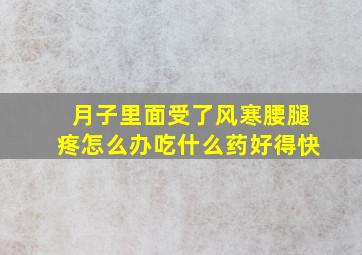 月子里面受了风寒腰腿疼怎么办吃什么药好得快